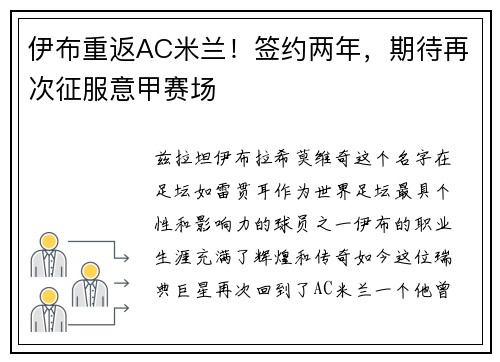 伊布重返AC米兰！签约两年，期待再次征服意甲赛场

兹拉坦伊布拉希莫维奇这个名字在足坛如雷贯耳作为世界足坛最具个性和影响力的球员之一伊布的职业生涯充满了辉煌和传奇如今这位瑞典巨星再次回到了AC米兰一个他曾